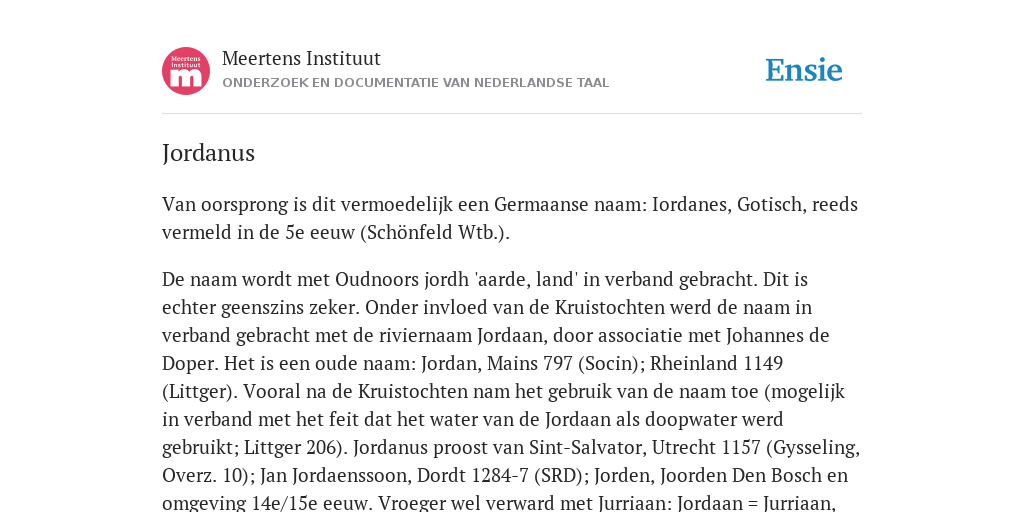 Meertens Instituut
m
Meertens Instituut
ONDERZOEK EN DOCUMENTATIE VAN NEDERLANDSE TAAL
Ensie

Jordanus

Van oorsprong is dit vermoedelijk een Germaanse naam: Iordanes, Gotisch, reeds vermeld in de 5e eeuw (Schönfeld Wtb.).

De naam wordt met Oudnoors jordh 'aarde, land' in verband gebracht. Dit is echter geenszins zeker. Onder invloed van de Kruistochten werd de naam in verband gebracht met de riviernaam Jordaan, door associatie met Johannes de Doper. Het is een oude naam: Jordan, Mains 797 (Socin); Rheinland 1149 (Littger). Vooral na de Kruistochten nam het gebruik van de naam toe (mogelijk in verband met het feit dat het water van de Jordaan als doopwater werd gebruikt; Littger 206). Jordanus proost van Sint-Salvator, Utrecht 1157 (Gysseling, Overz. 10); Jan Jordaenssoon, Dordt 1284-7 (SRD); Jorden, Joorden Den Bosch en omgeving 14e/15e eeuw. Vroeger wel verward met Jurriaan: Jordaan = Jurriaan,